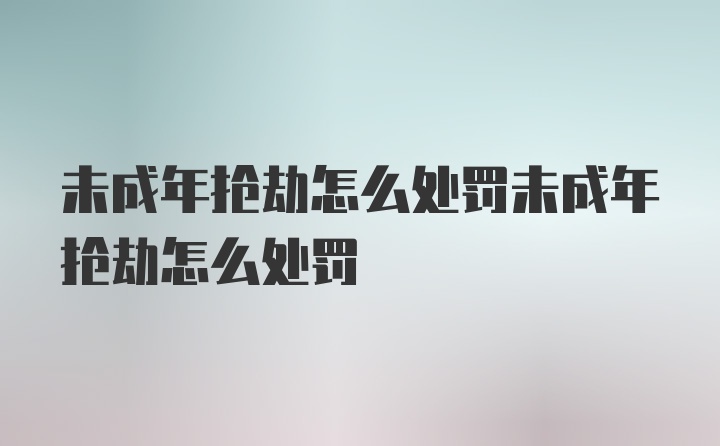 未成年抢劫怎么处罚未成年抢劫怎么处罚